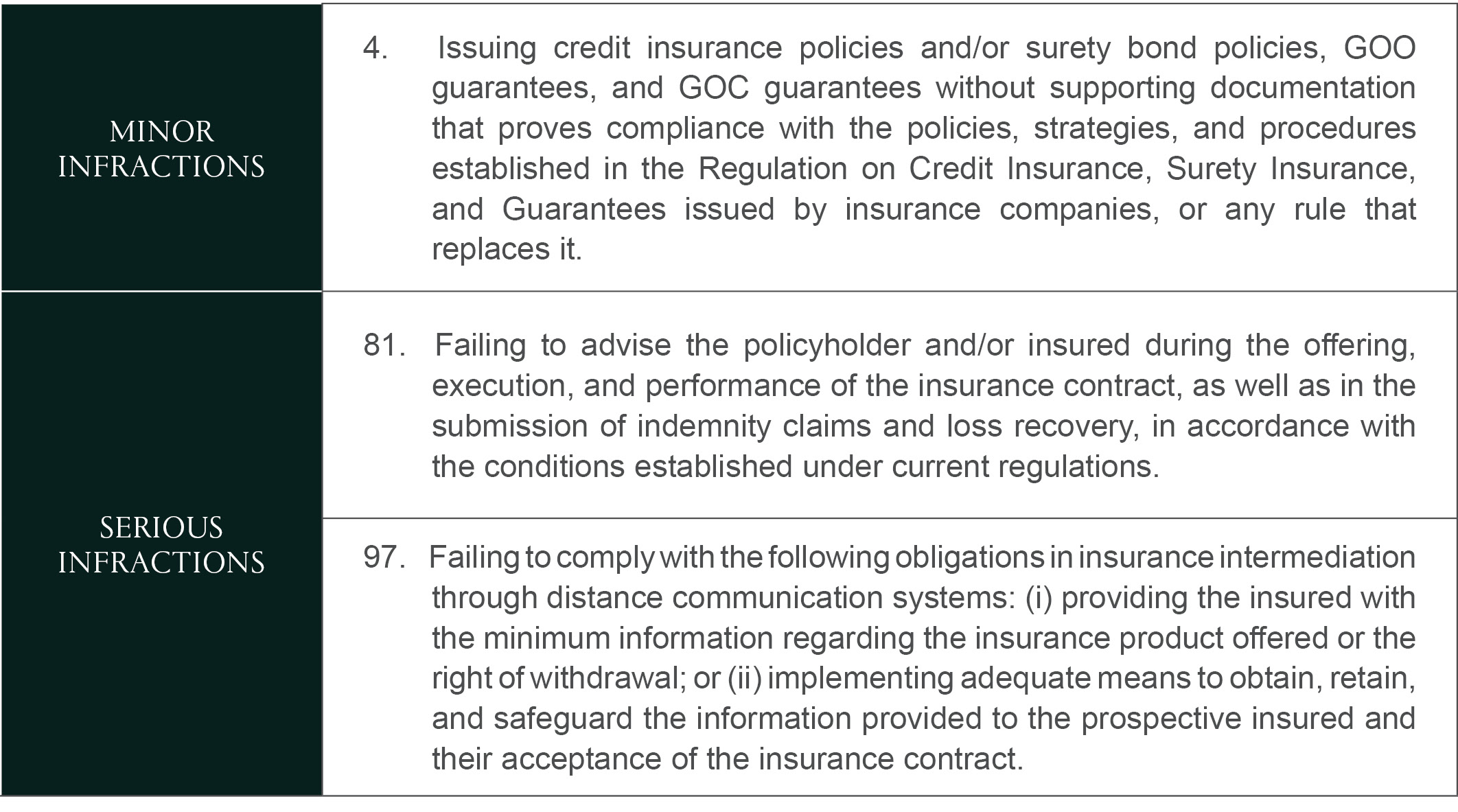 | | |
|---|---|
| MINOR INFRACTIONS | 4. Issuing credit insurance policies and/or surety bond policies, GOO guarantees, and GOC guarantees without supporting documentation that proves compliance with the policies, strategies, and procedures established in the Regulation on Credit Insurance, Surety Insurance, and Guarantees issued by insurance companies, or any rule that replaces it. |
| SERIOUS INFRACTIONS | 81. Failing to advise the policyholder and/or insured during the offering, execution, and performance of the insurance contract, as well as in the submission of indemnity claims and loss recovery, in accordance with the conditions established under current regulations. |
| | 97. Failing to comply with the following obligations in insurance intermediation through distance communication systems: (i) providing the insured with the minimum information regarding the insurance product offered or the right of withdrawal; or (ii) implementing adequate means to obtain, retain, and safeguard the information provided to the prospective insured and their acceptance of the insurance contract. |